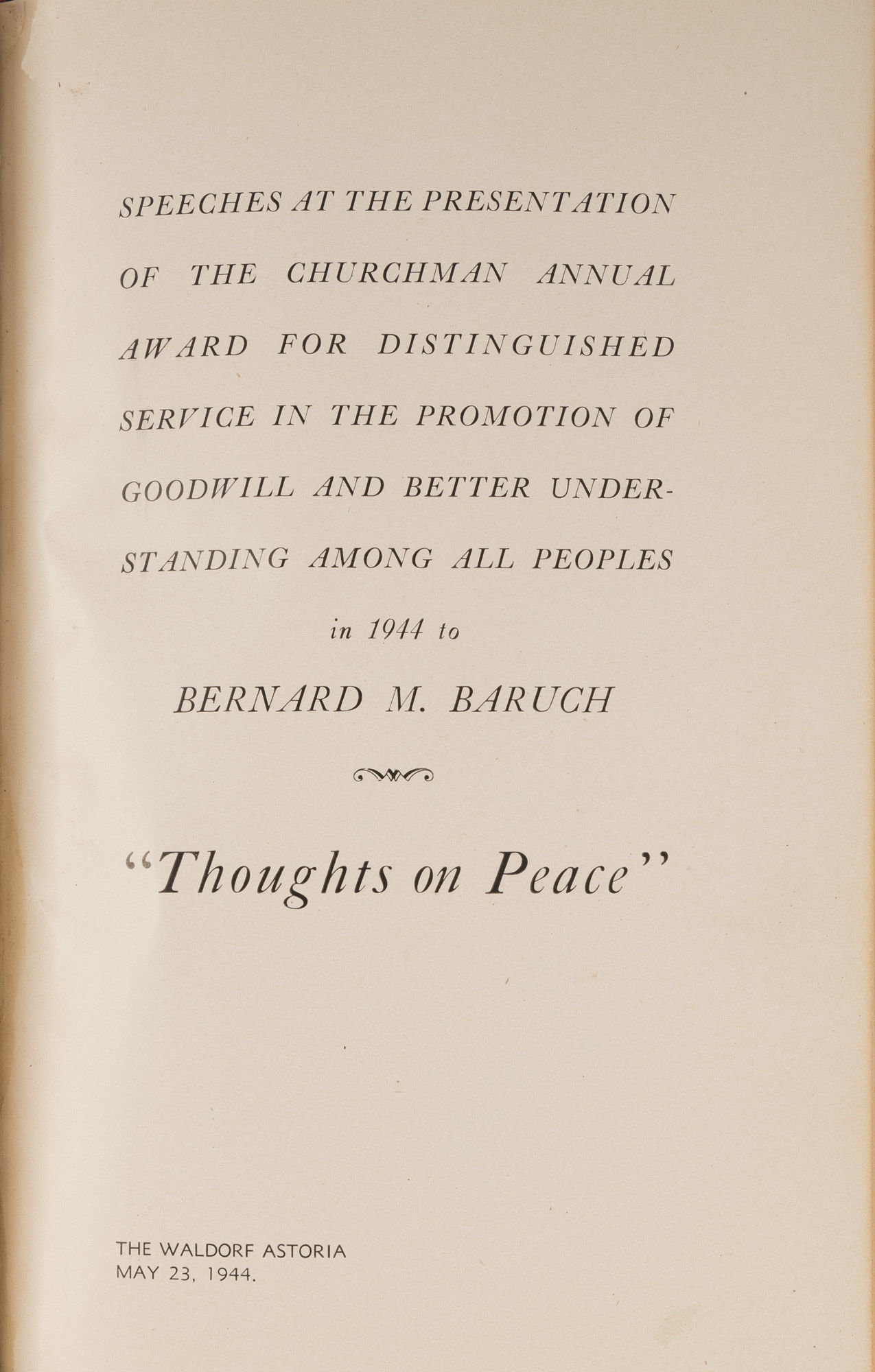 SPEECHES AT THE PRESENTATION OF THE CHURCHMAN ANNUAL AWARD FOR DISTINGUISHED SERVICE IN THE PROMOTION OF GOODWILL AND BETTER UNDERSTANDING AMONG ALL PEOPLES

in 1944 to

BERNARD M. BARUCH

"Thoughts on Peace"

THE WALDORF ASTORIA
MAY 23, 1944.